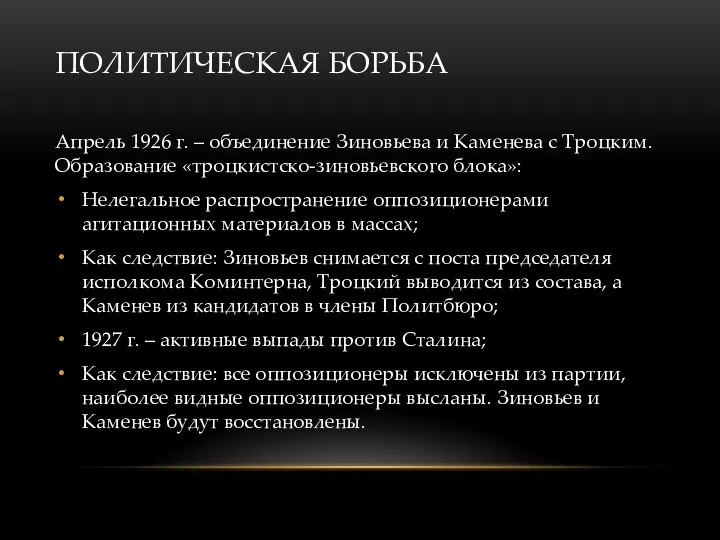 ПОЛИТИЧЕСКАЯ БОРЬБА

Апрель 1926 г. – объединение Зиновьева и Каменева с Троцким. Образование «троцкистско-зиновьевского блока»:

• Нелегальное распространение оппозиционерами агитационных материалов в массах;

• Как следствие: Зиновьев снимается с поста председателя исполкома Коминтерна, Троцкий выводится из состава, а Каменев из кандидатов в члены Политбюро;

• 1927 г. – активные выпады против Сталина;

• Как следствие: все оппозиционеры исключены из партии, наиболее видные оппозиционеры высланы. Зиновьев и Каменев будут восстановлены.